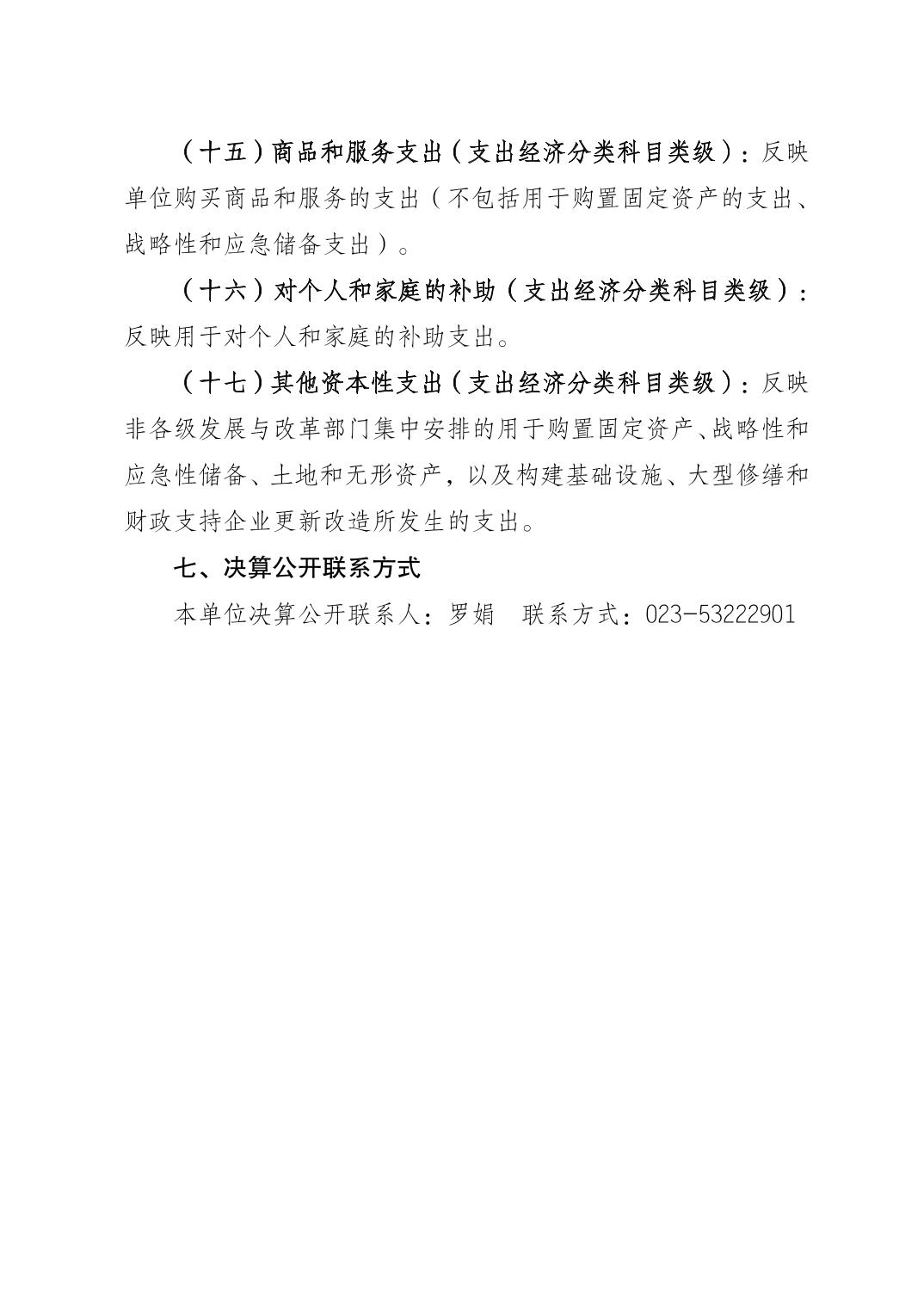 （十五）商品和服务支出（支出经济分类科目类级）：反映单位购买商品和服务的支出（不包括用于购置固定资产的支出、战略性和应急储备支出）。

（十六）对个人和家庭的补助（支出经济分类科目类级）：反映用于对个人和家庭的补助支出。

（十七）其他资本性支出（支出经济分类科目类级）：反映非各级发展与改革部门集中安排的用于购置固定资产、战略性和应急性储备、土地和无形资产，以及构建基础设施、大型修缮和财政支持企业更新改造所发生的支出。

七、决算公开联系方式

本单位决算公开联系人：罗娟　联系方式：023-53222901